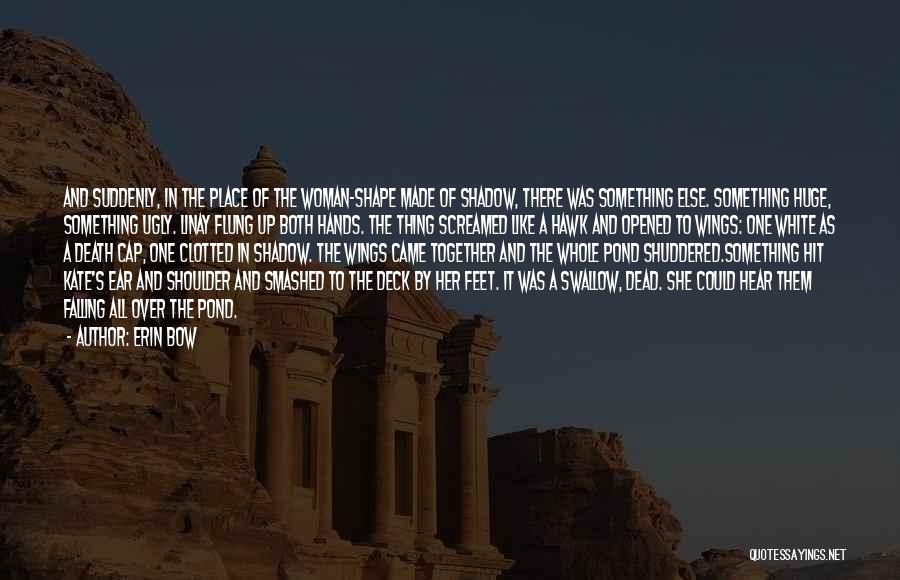 AND SUDDENLY, IN THE PLACE OF THE WOMAN-SHAPE MADE OF SHADOW, THERE WAS SOMETHING ELSE. SOMETHING HUGE, SOMETHING UGLY. LINAY FLUNG UP BOTH HANDS. THE THING SCREAMED LIKE A HAWK AND OPENED TO WINGS: ONE WHITE AS A DEATH CAP, ONE CLOTTED IN SHADOW. THE WINGS CAME TOGETHER AND THE WHOLE POND SHUDDERED.SOMETHING HIT KATE'S EAR AND SHOULDER AND SMASHED TO THE DECK BY HER FEET. IT WAS A SWALLOW, DEAD. SHE COULD HEAR THEM FALLING ALL OVER THE POND.

- AUTHOR: ERIN BOW

QUOTESSAYINGS.NET